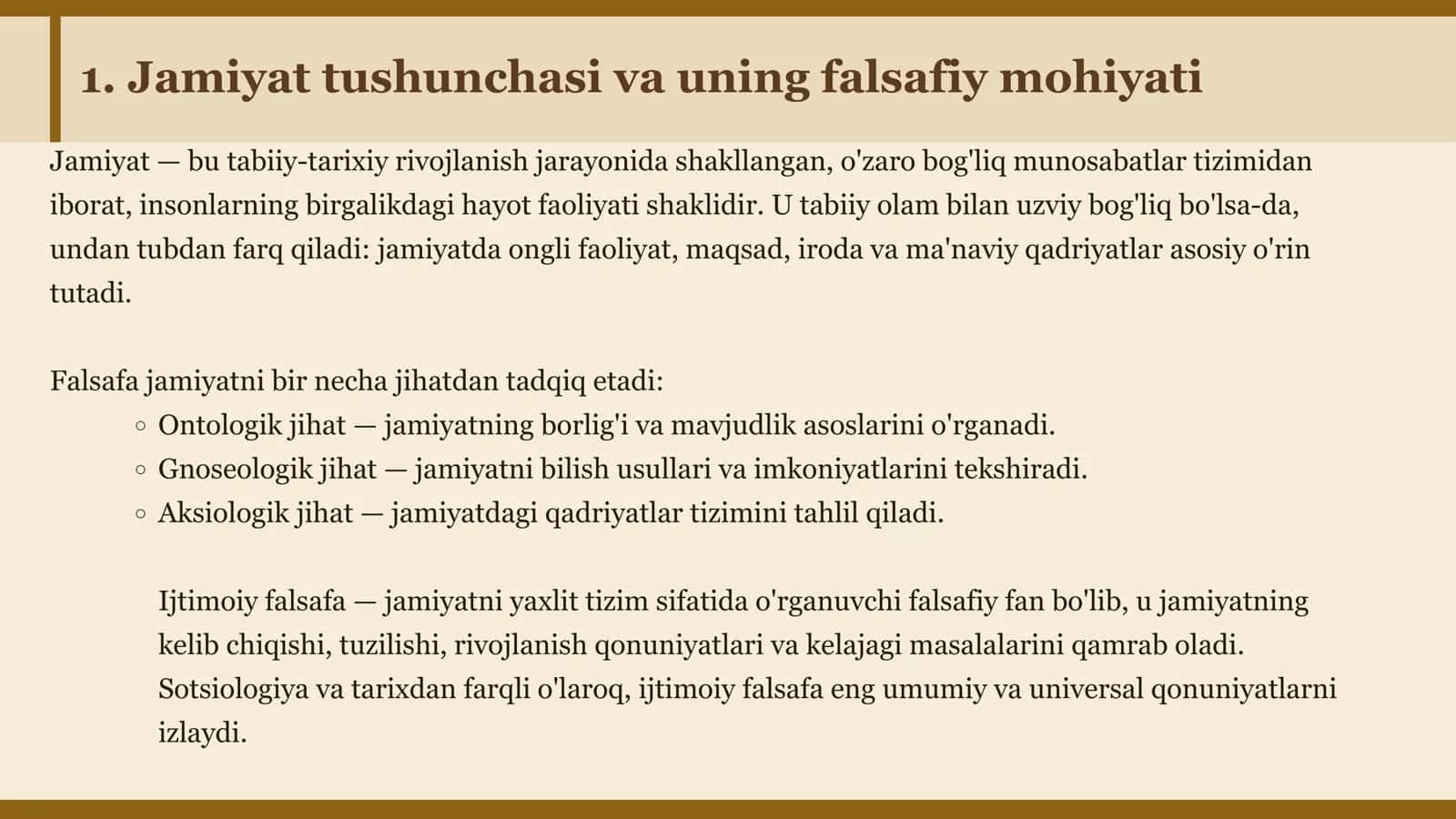 1. Jamiyat tushunchasi va uning falsafiy mohiyati

Jamiyat — bu tabiiy-tarixiy rivojlanish jarayonida shakllangan, o'zaro bog'liq munosabatlar tizimidan iborat, insonlarning birgalikdagi hayot faoliyati shaklidir. U tabiiy olam bilan uzviy bog'liq bo'lsa-da, undan tubdan farq qiladi: jamiyatda ongli faoliyat, maqsad, iroda va ma'naviy qadriyatlar asosiy o'rin tutadi.

Falsafa jamiyatni bir necha jihatdan tadqiq etadi:

○ Ontologik jihat — jamiyatning borlig'i va mavjudlik asoslarini o'rganadi.
○ Gnoseologik jihat — jamiyatni bilish usullari va imkoniyatlarini tekshiradi.
○ Aksiologik jihat — jamiyatdagi qadriyatlar tizimini tahlil qiladi.

Ijtimoiy falsafa — jamiyatni yaxlit tizim sifatida o'rganuvchi falsafiy fan bo'lib, u jamiyatning kelib chiqishi, tuzilishi, rivojlanish qonuniyatlari va kelajagi masalalarini qamrab oladi. Sotsiologiya va tarixdan farqli o'laroq, ijtimoiy falsafa eng umumiy va universal qonuniyatlarni izlaydi.